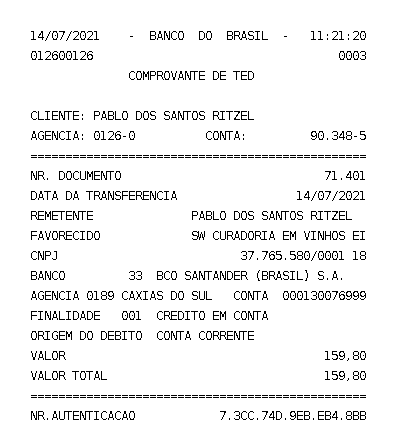 14/07/2021 - BANCO DO BRASIL - 11:21:20
012600126 0003
COMPROVANTE DE TED

CLIENTE: PABLO DOS SANTOS RITZEL
AGENCIA: 0126-0 CONTA: 90.348-5
================================================
NR. DOCUMENTO 71.401
DATA DA TRANSFERENCIA 14/07/2021
REMETENTE PABLO DOS SANTOS RITZEL
FAVORECIDO SW CURADORIA EM VINHOS EI
CNPJ 37.765.580/0001 18
BANCO 33 BCO SANTANDER (BRASIL) S.A.
AGENCIA 0189 CAXIAS DO SUL CONTA 000130076999
FINALIDADE 001 CREDITO EM CONTA
ORIGEM DO DEBITO CONTA CORRENTE
VALOR 159,80
VALOR TOTAL 159,80
================================================
NR.AUTENTICACAO 7.3CC.74D.9EB.EB4.8BB